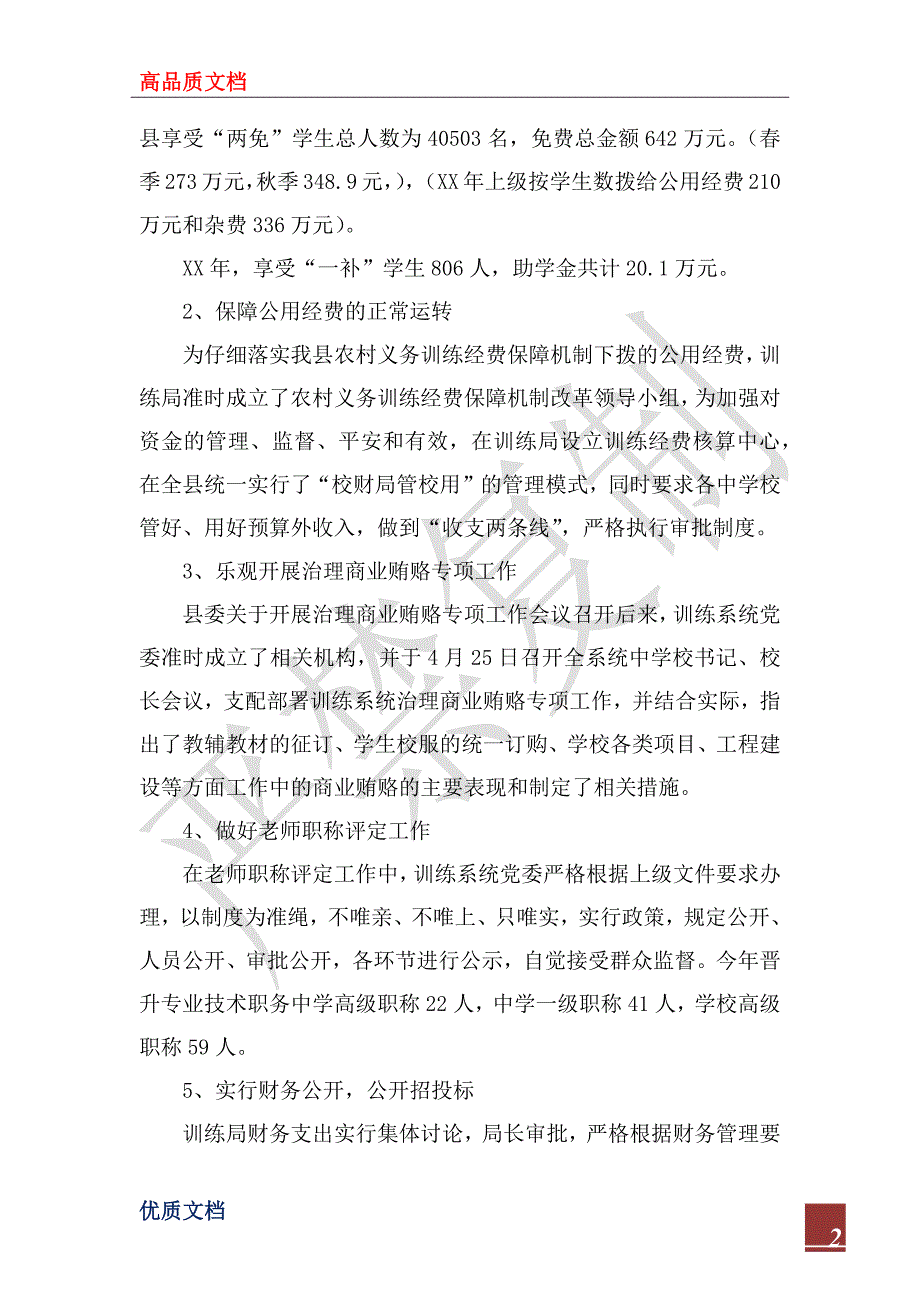 高品质文档

县享受“两免”学生总人数为40503名，免费总金额642万元。(春季273万元，秋季348.9元，)，(XX年上级按学生数拨给公用经费210万元和杂费336万元)。

XX年，享受“一补”学生806人，助学金共计20.1万元。

2、保障公用经费的正常运转

为仔细落实我县农村义务训练经费保障机制下拨的公用经费，训练局准时成立了农村义务训练经费保障机制改革领导小组，为加强对资金的管理、监督、平安和有效，在训练局设立训练经费核算中心，在全县统一实行了“校财局管校用”的管理模式，同时要求各中学校管好、用好预算外收入，做到“收支两条线”，严格执行审批制度。

3、乐观开展治理商业贿赂专项工作

县委关于开展治理商业贿赂专项工作会议召开后来，训练系统党委准时成立了相关机构，并于4月25日召开全系统中学校书记、校长会议，支配部署训练系统治理商业贿赂专项工作，并结合实际，指出了教辅教材的征订、学生校服的统一订购、学校各类项目、工程建设等方面工作中的商业贿赂的主要表现和制定了相关措施。

4、做好老师职称评定工作

在老师职称评定工作中，训练系统党委严格根据上级文件要求办理，以制度为准绳，不唯亲、不唯上、只唯实，实行政策，规定公开、人员公开、审批公开，各环节进行公示，自觉接受群众监督。今年晋升专业技术职务中学高级职称22人，中学一级职称41人，学校高级职称59人。

5、实行财务公开，公开招投标

训练局财务支出实行集体讨论，局长审批，严格根据财务管理要

优质文档

2